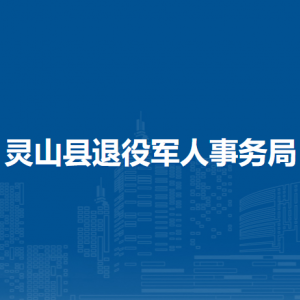 灵山县退役军人事务局